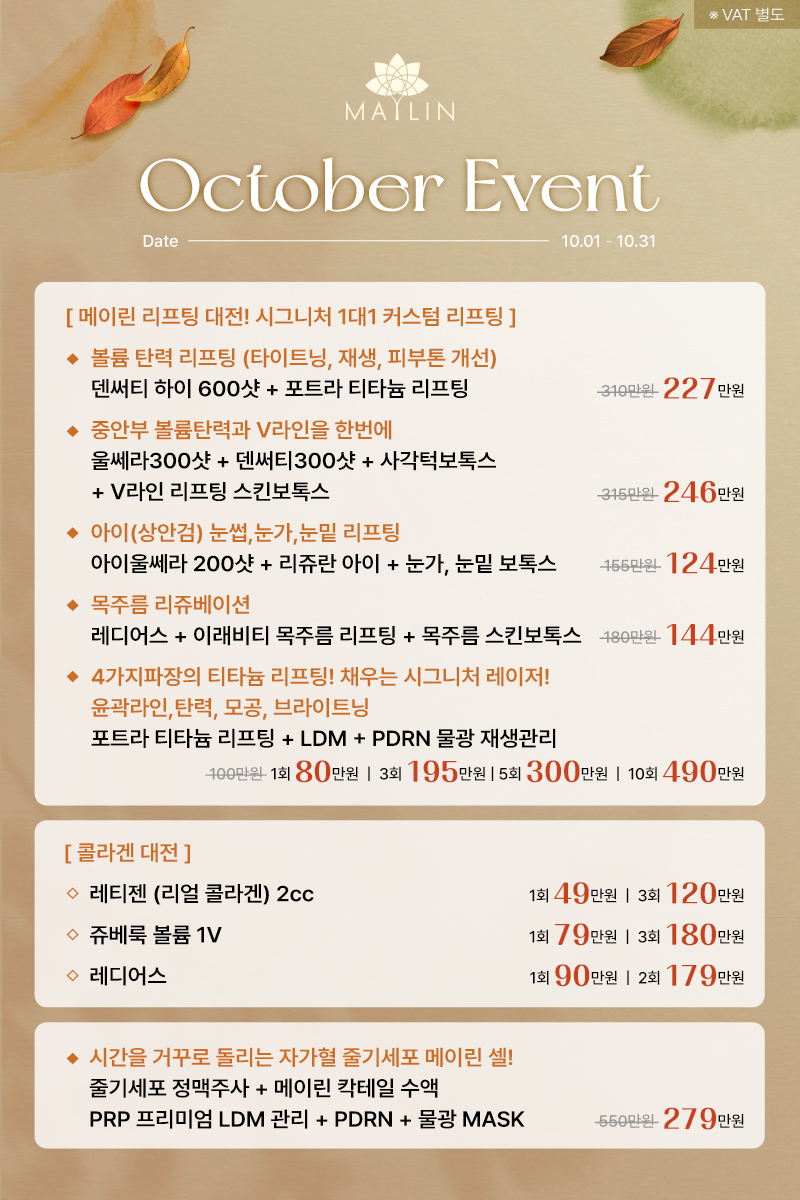 ※ VAT 별도

MAYLIN

October Event

Date 10.01 - 10.31

[ 메이린 리프팅 대전! 시그니처 1대1 커스텀 리프팅 ]

◆ 볼륨 탄력 리프팅 (타이트닝, 재생, 피부톤 개선)
덴써티 하이 600샷 + 포트라 티타늄 리프팅 310만원 227만원

◆ 중안부 볼륨탄력과 V라인을 한번에
울쎄라300샷 + 덴써티300샷 + 사각턱보톡스
+ V라인 리프팅 스킨보톡스 315만원 246만원

◆ 아이(상안검) 눈썹,눈가,눈밑 리프팅
아이울쎄라 200샷 + 리쥬란 아이 + 눈가, 눈밑 보톡스 155만원 124만원

◆ 목주름 리쥬베이션
레디어스 + 이래비티 목주름 리프팅 + 목주름 스킨보톡스 180만원 144만원

◆ 4가지파장의 티타늄 리프팅! 채우는 시그니처 레이저!
윤곽라인,탄력, 모공, 브라이트닝
포트라 티타늄 리프팅 + LDM + PDRN 물광 재생관리
100만원 1회 80만원 | 3회 195만원 | 5회 300만원 | 10회 490만원

[ 콜라겐 대전 ]

◇ 레티젠 (리얼 콜라겐) 2cc 1회 49만원 | 3회 120만원

◇ 쥬베룩 볼륨 1V 1회 79만원 | 3회 180만원

◇ 레디어스 1회 90만원 | 2회 179만원

◆ 시간을 거꾸로 돌리는 자가혈 줄기세포 메이린 셀!
줄기세포 정맥주사 + 메이린 칵테일 수액
PRP 프리미엄 LDM 관리 + PDRN + 물광 MASK 550만원 279만원